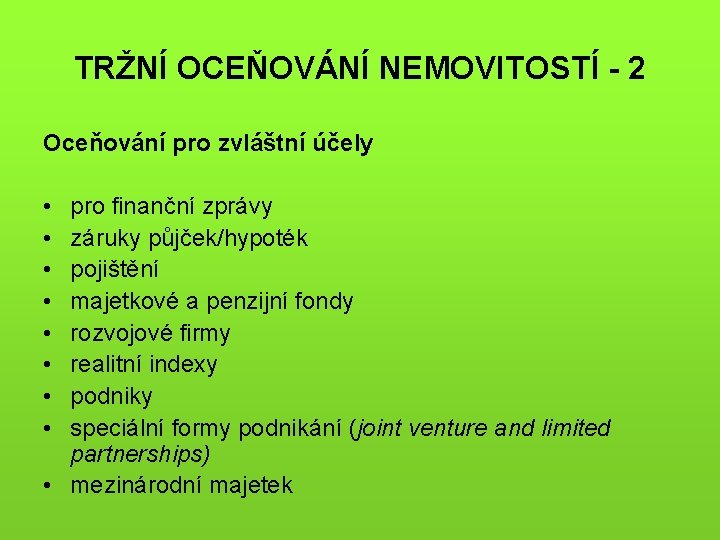 TRŽNÍ OCEŇOVÁNÍ NEMOVITOSTÍ - 2

Oceňování pro zvláštní účely

• pro finanční zprávy
• záruky půjček/hypoték
• pojištění
• majetkové a penzijní fondy
• rozvojové firmy
• realitní indexy
• podniky
• speciální formy podnikání (joint venture and limited partnerships)
• mezinárodní majetek